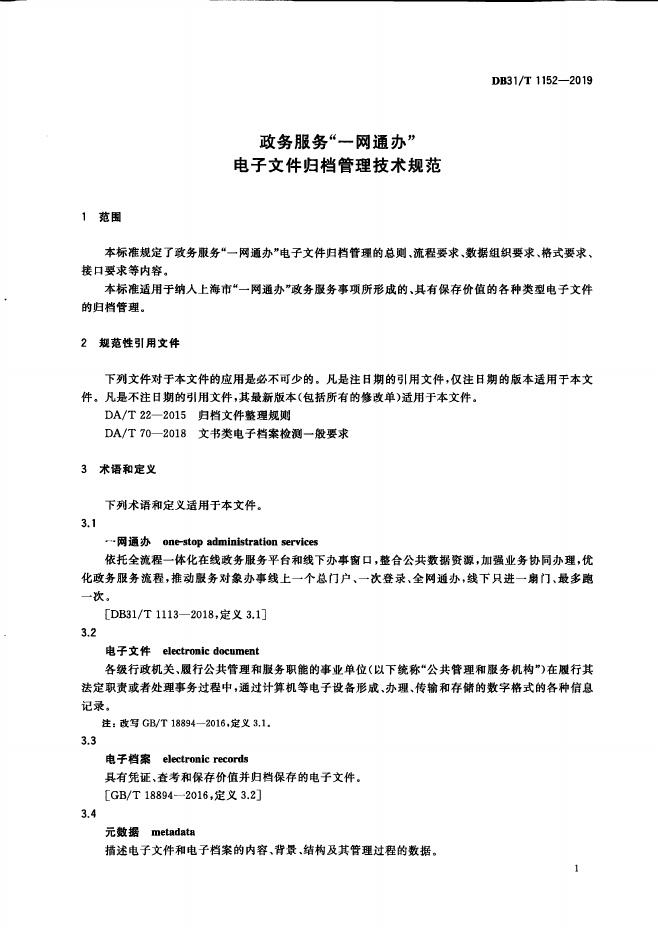 DB31/T 1152—2019

政务服务“一网通办”
电子文件归档管理技术规范

1 范围

本标准规定了政务服务“一网通办”电子文件归档管理的总则、流程要求、数据组织要求、格式要求、接口要求等内容。

本标准适用于纳入上海市“一网通办”政务服务事项所形成的、具有保存价值的各种类型电子文件的归档管理。

2 规范性引用文件

下列文件对于本文件的应用是必不可少的。凡是注日期的引用文件，仅注日期的版本适用于本文件。凡是不注日期的引用文件，其最新版本(包括所有的修改单)适用于本文件。

DA/T 22—2015 归档文件整理规则

DA/T 70—2018 文书类电子档案检测一般要求

3 术语和定义

下列术语和定义适用于本文件。

3.1

一网通办 one-stop administration services

依托全流程一体化在线政务服务平台和线下办事窗口，整合公共数据资源，加强业务协同办理，优化政务服务流程，推动服务对象办事线上一个总门户、一次登录、全网通办，线下只进一扇门、最多跑一次。

[DB31/T 1113—2018,定义 3.1]

3.2

电子文件 electronic document

各级行政机关、履行公共管理和服务职能的事业单位(以下统称“公共管理和服务机构”)在履行其法定职责或者处理事务过程中，通过计算机等电子设备形成、办理、传输和存储的数字格式的各种信息记录。

注：改写 GB/T 18894—2016,定义 3.1。

3.3

电子档案 electronic records

具有凭证、查考和保存价值并归档保存的电子文件。

[GB/T 18894—2016,定义 3.2]

3.4

元数据 metadata

描述电子文件和电子档案的内容、背景、结构及其管理过程的数据。

1